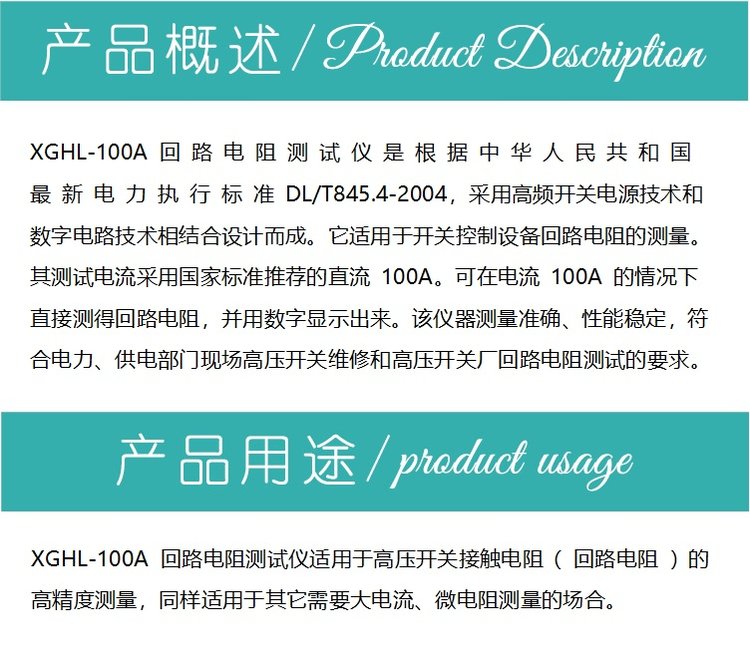 产品概述 / Product Description

XGHL-100A 回路电阻测试仪是根据中华人民共和国最新电力执行标准 DL/T845.4-2004，采用高频开关电源技术和数字电路技术相结合设计而成。它适用于开关控制设备回路电阻的测量。其测试电流采用国家标准推荐的直流 100A。可在电流 100A 的情况下直接测得回路电阻，并用数字显示出来。该仪器测量准确、性能稳定，符合电力、供电部门现场高压开关维修和高压开关厂回路电阻测试的要求。

产品用途 / product usage

XGHL-100A 回路电阻测试仪适用于高压开关接触电阻（ 回路电阻 ）的高精度测量，同样适用于其它需要大电流、微电阻测量的场合。